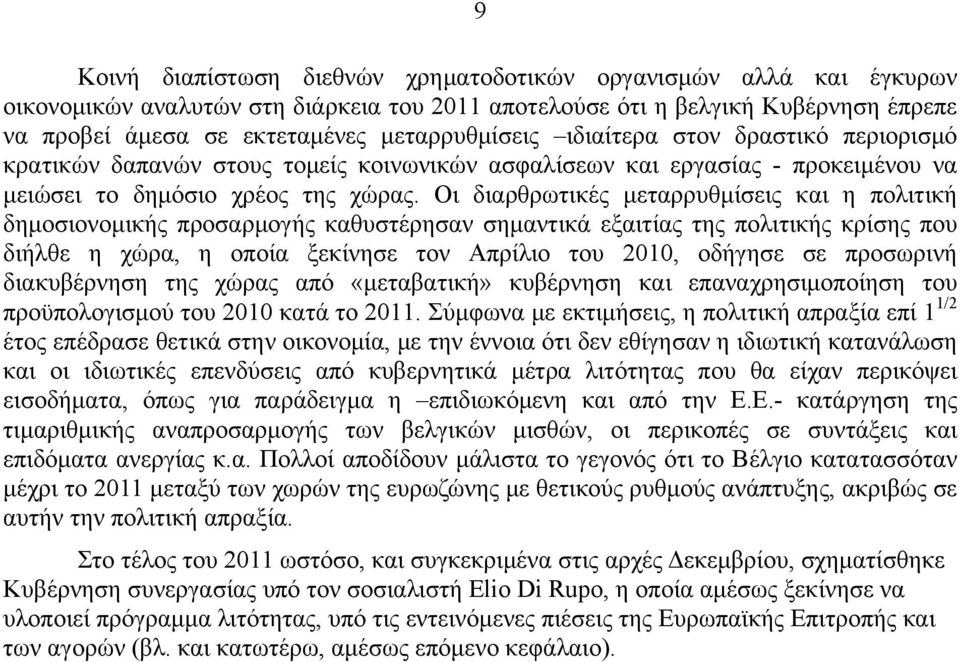 9

Κοινή διαπίστωση διεθνών χρηματοδοτικών οργανισμών αλλά και έγκυρων οικονομικών αναλυτών στη διάρκεια του 2011 αποτελούσε ότι η βελγική Κυβέρνηση έπρεπε να προβεί άμεσα σε εκτεταμένες μεταρρυθμίσεις –ιδιαίτερα στον δραστικό περιορισμό κρατικών δαπανών στους τομείς κοινωνικών ασφαλίσεων και εργασίας - προκειμένου να μειώσει το δημόσιο χρέος της χώρας. Οι διαρθρωτικές μεταρρυθμίσεις και η πολιτική δημοσιονομικής προσαρμογής καθυστέρησαν σημαντικά εξαιτίας της πολιτικής κρίσης που διήλθε η χώρα, η οποία ξεκίνησε τον Απρίλιο του 2010, οδήγησε σε προσωρινή διακυβέρνηση της χώρας από «μεταβατική» κυβέρνηση και επαναχρησιμοποίηση του προϋπολογισμού του 2010 κατά το 2011. Σύμφωνα με εκτιμήσεις, η πολιτική απραξία επί $1^{1/2}$ έτος επέδρασε θετικά στην οικονομία, με την έννοια ότι δεν εθίγησαν η ιδιωτική κατανάλωση και οι ιδιωτικές επενδύσεις από κυβερνητικά μέτρα λιτότητας που θα είχαν περικόψει εισοδήματα, όπως για παράδειγμα η –επιδιωκόμενη και από την Ε.Ε.- κατάργηση της τιμαριθμικής αναπροσαρμογής των βελγικών μισθών, οι περικοπές σε συντάξεις και επιδόματα ανεργίας κ.α. Πολλοί αποδίδουν μάλιστα το γεγονός ότι το Βέλγιο κατατασσόταν μέχρι το 2011 μεταξύ των χωρών της ευρωζώνης με θετικούς ρυθμούς ανάπτυξης, ακριβώς σε αυτήν την πολιτική απραξία.

Στο τέλος του 2011 ωστόσο, και συγκεκριμένα στις αρχές Δεκεμβρίου, σχηματίσθηκε Κυβέρνηση συνεργασίας υπό τον σοσιαλιστή Elio Di Rupo, η οποία αμέσως ξεκίνησε να υλοποιεί πρόγραμμα λιτότητας, υπό τις εντεινόμενες πιέσεις της Ευρωπαϊκής Επιτροπής και των αγορών (βλ. και κατωτέρω, αμέσως επόμενο κεφάλαιο).